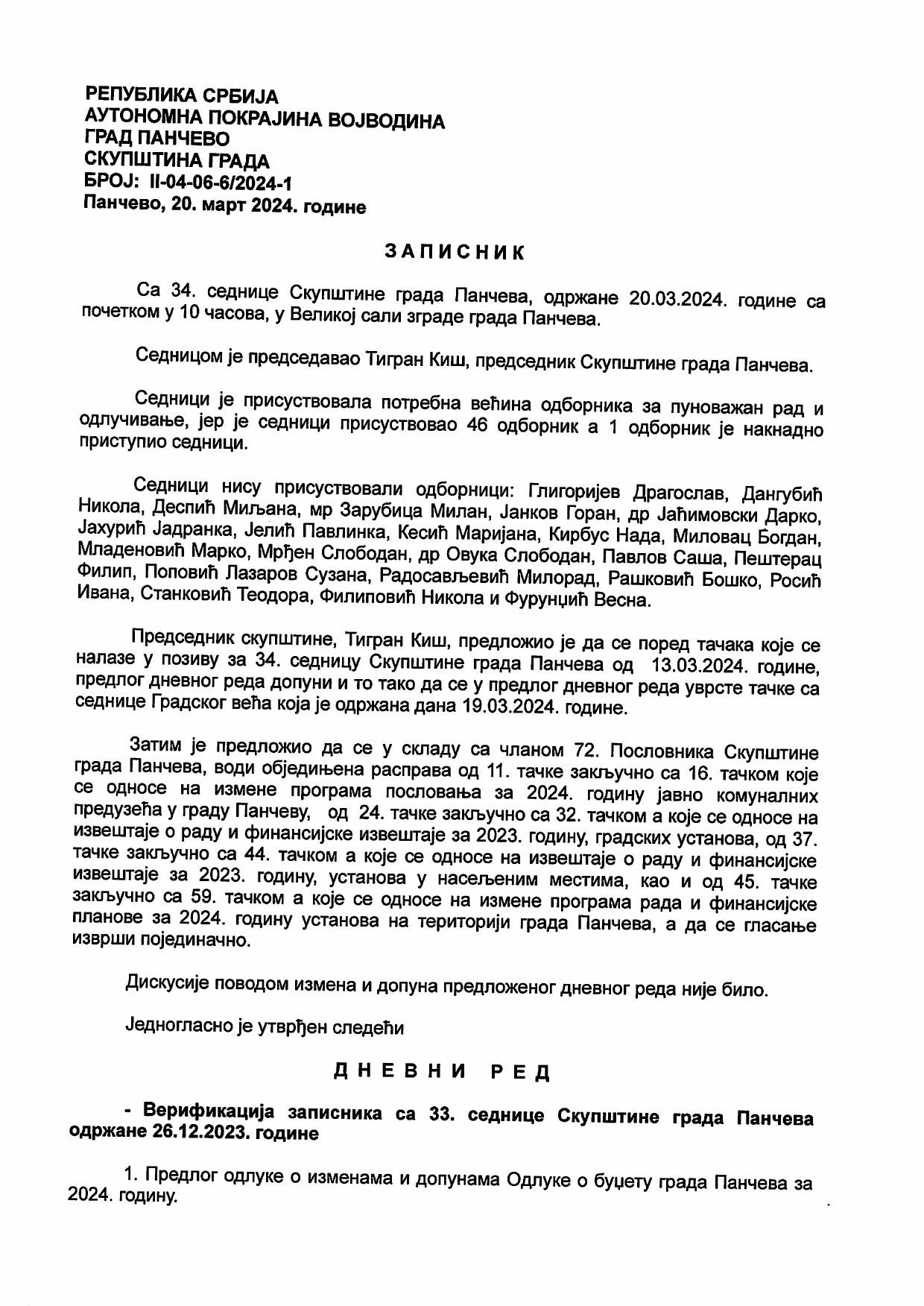 РЕПУБЛИКА СРБИЈА
АУТОНОМНА ПОКРАЈИНА ВОЈВОДИНА
ГРАД ПАНЧЕВО
СКУПШТИНА ГРАДА
БРОЈ: II-04-06-6/2024-1
Панчево, 20. март 2024. године

ЗАПИСНИК

Са 34. седнице Скупштине града Панчева, одржане 20.03.2024. године са почетком у 10 часова, у Великој сали зграде града Панчева.

Седницом је председавао Тигран Киш, председник Скупштине града Панчева.

Седници је присуствовала потребна већина одборника за пуноважан рад и одлучивање, јер је седници присуствовао 46 одборник а 1 одборник је накнадно приступио седници.

Седници нису присуствовали одборници: Глигоријев Драгослав, Дангубић Никола, Деспић Миљана, мр Зарубица Милан, Јанков Горан, др Јаћимовски Дарко, Јахурић Јадранка, Јелић Павлинка, Кесић Маријана, Кирбус Нада, Миловац Богдан, Младеновић Марко, Мрђен Слободан, др Овука Слободан, Павлов Саша, Пештерац Филип, Поповић Лазаров Сузана, Радосављевић Милорад, Рашковић Бошко, Росић Ивана, Станковић Теодора, Филиповић Никола и Фурунџић Весна.

Председник скупштине, Тигран Киш, предложио је да се поред тачака које се налазе у позиву за 34. седницу Скупштине града Панчева од 13.03.2024. године, предлог дневног реда допуни и то тако да се у предлог дневног реда уврсте тачке са седнице Градског већа која је одржана дана 19.03.2024. године.

Затим је предложио да се у складу са чланом 72. Пословника Скупштине града Панчева, води обједињена расправа од 11. тачке закључно са 16. тачком које се односе на измене програма пословања за 2024. годину јавно комуналних предузећа у граду Панчеву, од 24. тачке закључно са 32. тачком а које се односе на извештаје о раду и финансијске извештаје за 2023. годину, градских установа, од 37. тачке закључно са 44. тачком а које се односе на извештаје о раду и финансијске извештаје за 2023. годину, установа у насељеним местима, као и од 45. тачке закључно са 59. тачком а које се односе на измене програма рада и финансијске планове за 2024. годину установа на територији града Панчева, а да се гласање изврши појединачно.

Дискусије поводом измена и допуна предложеног дневног реда није било.

Једногласно је утврђен следећи

ДНЕВНИ РЕД

- Верификација записника са 33. седнице Скупштине града Панчева одржане 26.12.2023. године

1. Предлог одлуке о изменама и допунама Одлуке о буџету града Панчева за 2024. годину.